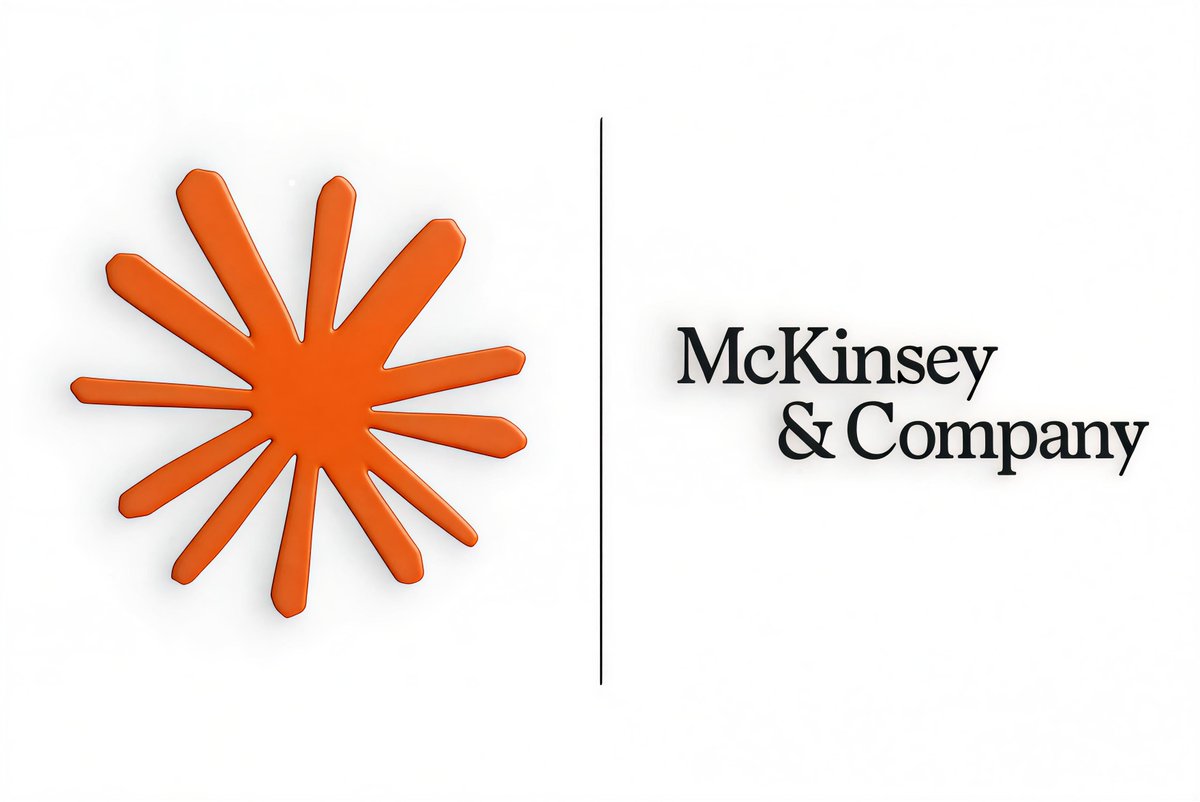 McKinsey
& Company